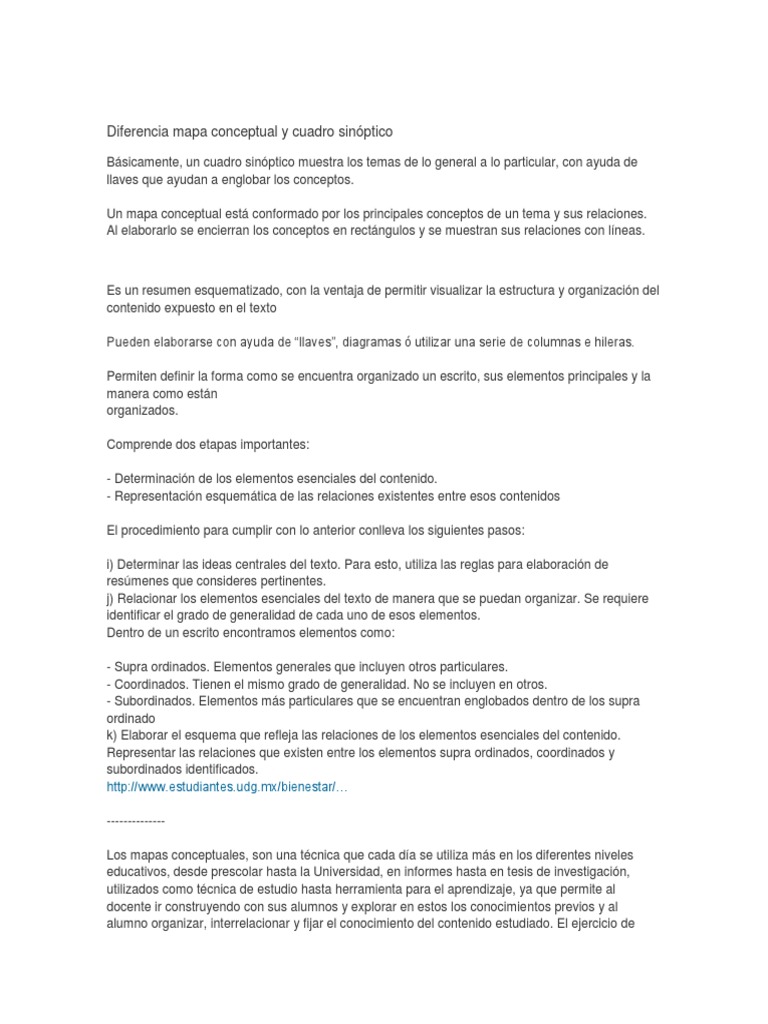 Diferencia mapa conceptual y cuadro sinóptico

Básicamente, un cuadro sinóptico muestra los temas de lo general a lo particular, con ayuda de llaves que ayudan a englobar los conceptos.

Un mapa conceptual está conformado por los principales conceptos de un tema y sus relaciones. Al elaborarlo se encierran los conceptos en rectángulos y se muestran sus relaciones con líneas.

Es un resumen esquematizado, con la ventaja de permitir visualizar la estructura y organización del contenido expuesto en el texto

Pueden elaborarse con ayuda de "llaves", diagramas ó utilizar una serie de columnas e hileras.

Permiten definir la forma como se encuentra organizado un escrito, sus elementos principales y la manera como están
organizados.

Comprende dos etapas importantes:

- Determinación de los elementos esenciales del contenido.
- Representación esquemática de las relaciones existentes entre esos contenidos

El procedimiento para cumplir con lo anterior conlleva los siguientes pasos:

i) Determinar las ideas centrales del texto. Para esto, utiliza las reglas para elaboración de resúmenes que consideres pertinentes.
j) Relacionar los elementos esenciales del texto de manera que se puedan organizar. Se requiere identificar el grado de generalidad de cada uno de esos elementos.
Dentro de un escrito encontramos elementos como:

- Supra ordinados. Elementos generales que incluyen otros particulares.
- Coordinados. Tienen el mismo grado de generalidad. No se incluyen en otros.
- Subordinados. Elementos más particulares que se encuentran englobados dentro de los supra ordinado
k) Elaborar el esquema que refleja las relaciones de los elementos esenciales del contenido. Representar las relaciones que existen entre los elementos supra ordinados, coordinados y subordinados identificados.
http://www.estudiantes.udg.mx/bienestar/…

--------------

Los mapas conceptuales, son una técnica que cada día se utiliza más en los diferentes niveles educativos, desde prescolar hasta la Universidad, en informes hasta en tesis de investigación, utilizados como técnica de estudio hasta herramienta para el aprendizaje, ya que permite al docente ir construyendo con sus alumnos y explorar en estos los conocimientos previos y al alumno organizar, interrelacionar y fijar el conocimiento del contenido estudiado. El ejercicio de